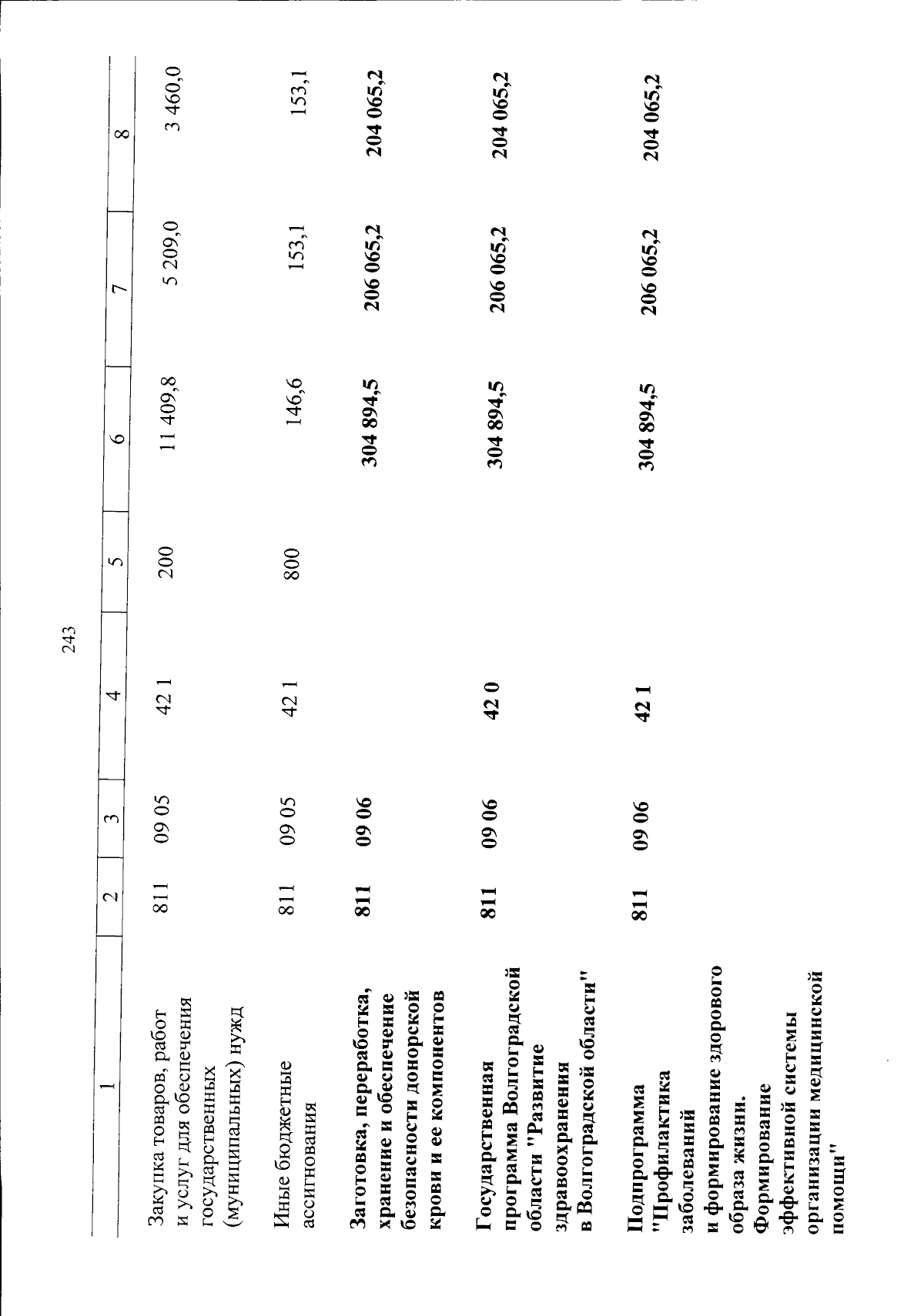 243

| 1 | 2 | 3 | 4 | 5 | 6 | 7 | 8 |
|---|---|---|---|---|---|---|---|
| Закупка товаров, работ и услуг для обеспечения государственных (муниципальных) нужд | 811 | 09 05 | 42 1 | 200 | 11 409,8 | 5 209,0 | 3 460,0 |
| Иные бюджетные ассигнования | 811 | 09 05 | 42 1 | 800 | 146,6 | 153,1 | 153,1 |
| Заготовка, переработка, хранение и обеспечение безопасности донорской крови и ее компонентов | 811 | 09 06 | | | 304 894,5 | 206 065,2 | 204 065,2 |
| Государственная программа Волгоградской области "Развитие здравоохранения в Волгоградской области" | 811 | 09 06 | 42 0 | | 304 894,5 | 206 065,2 | 204 065,2 |
| Подпрограмма "Профилактика заболеваний и формирование здорового образа жизни. Формирование эффективной системы организации медицинской помощи" | 811 | 09 06 | 42 1 | | 304 894,5 | 206 065,2 | 204 065,2 |